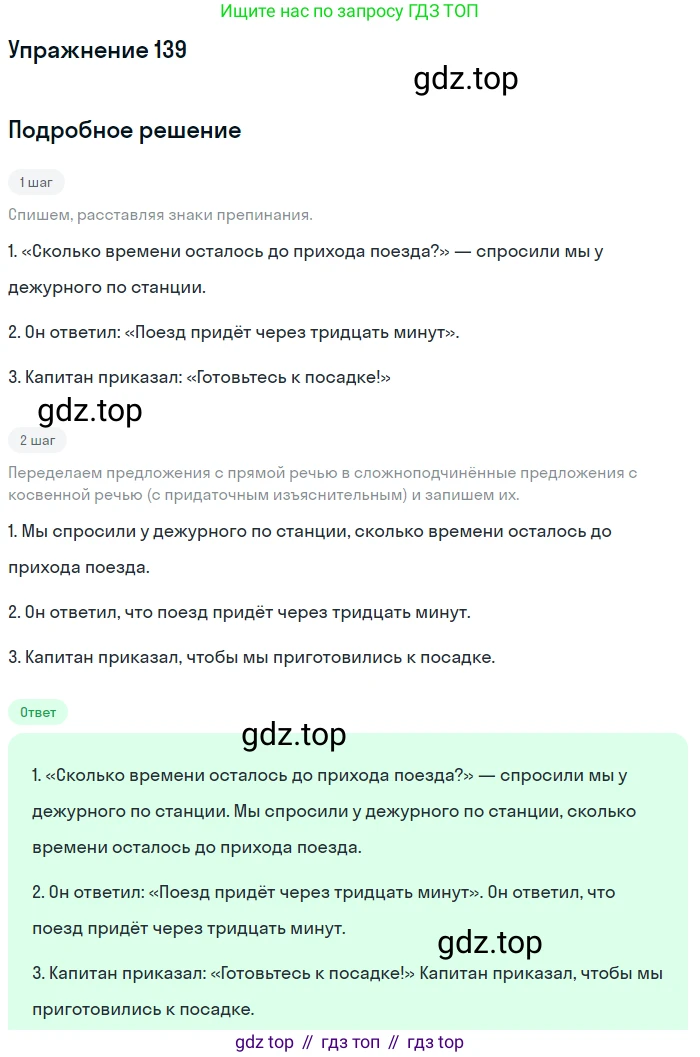 Ищите нас по запросу ГДЗ ТОП

Упражнение 139

gdz.top

Подробное решение

1 шаг

Спишем, расставляя знаки препинания.

1. «Сколько времени осталось до прихода поезда?» — спросили мы у дежурного по станции.

2. Он ответил: «Поезд придёт через тридцать минут».

3. Капитан приказал: «Готовьтесь к посадке!»

gdz.top

2 шаг

Переделаем предложения с прямой речью в сложноподчинённые предложения с косвенной речью (с придаточным изъяснительным) и запишем их.

1. Мы спросили у дежурного по станции, сколько времени осталось до прихода поезда.

2. Он ответил, что поезд придёт через тридцать минут.

3. Капитан приказал, чтобы мы приготовились к посадке.

Ответ

gdz.top

1. «Сколько времени осталось до прихода поезда?» — спросили мы у дежурного по станции. Мы спросили у дежурного по станции, сколько времени осталось до прихода поезда.

2. Он ответил: «Поезд придёт через тридцать минут». Он ответил, что поезд придёт через тридцать минут.

gdz.top

3. Капитан приказал: «Готовьтесь к посадке!» Капитан приказал, чтобы мы приготовились к посадке.

gdz top // гдз топ // гдз top